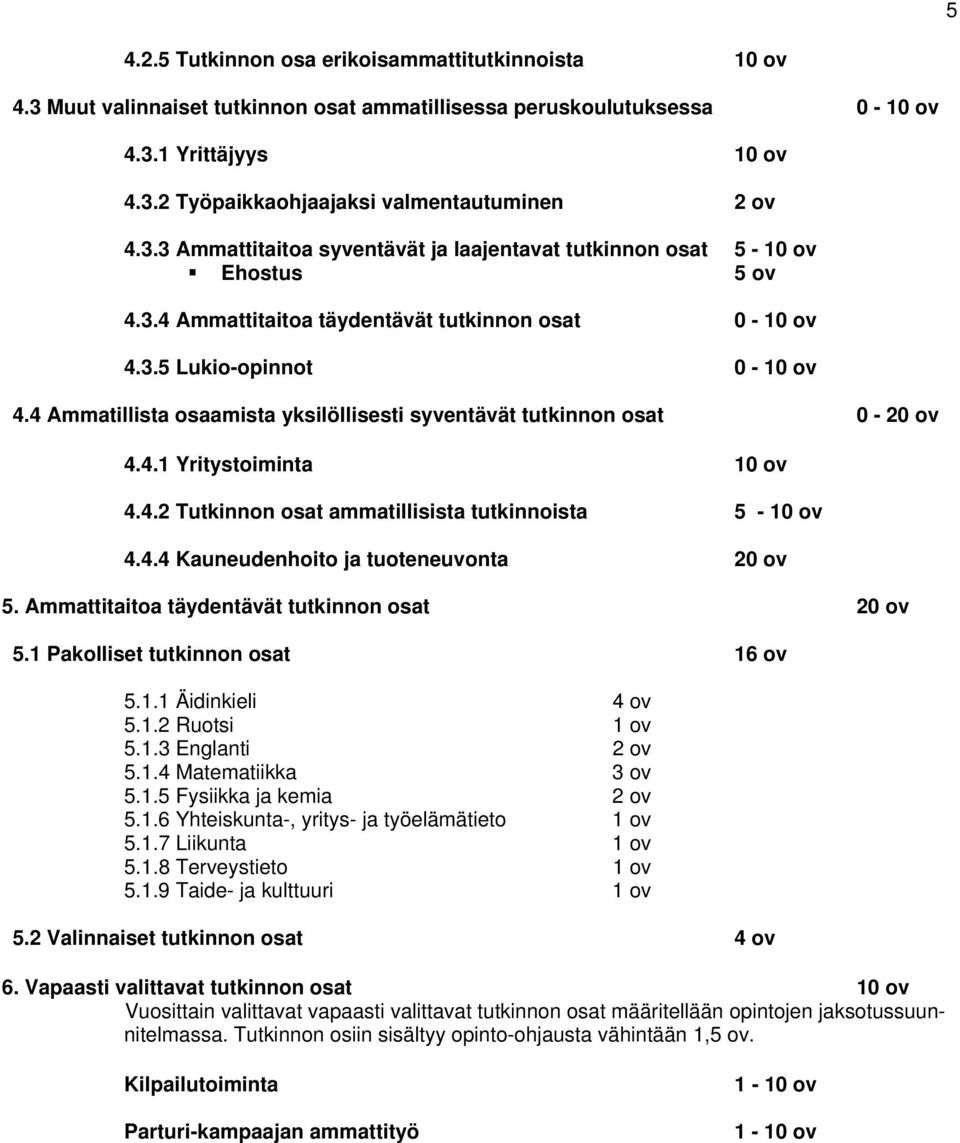 5

4.2.5 Tutkinnon osa erikoisammattitutkinnoista 10 ov

4.3 Muut valinnaiset tutkinnon osat ammatillisessa peruskoulutuksessa 0 - 10 ov

4.3.1 Yrittäjyys 10 ov

4.3.2 Työpaikkaohjaajaksi valmentautuminen 2 ov

4.3.3 Ammattitaitoa syventävät ja laajentavat tutkinnon osat 5 - 10 ov
▪ Ehostus 5 ov

4.3.4 Ammattitaitoa täydentävät tutkinnon osat 0 - 10 ov

4.3.5 Lukio-opinnot 0 - 10 ov

4.4 Ammatillista osaamista yksilöllisesti syventävät tutkinnon osat 0 - 20 ov

4.4.1 Yritystoiminta 10 ov

4.4.2 Tutkinnon osat ammatillisista tutkinnoista 5 - 10 ov

4.4.4 Kauneudenhoito ja tuoteneuvonta 20 ov

5. Ammattitaitoa täydentävät tutkinnon osat 20 ov

5.1 Pakolliset tutkinnon osat 16 ov

5.1.1 Äidinkieli 4 ov
5.1.2 Ruotsi 1 ov
5.1.3 Englanti 2 ov
5.1.4 Matematiikka 3 ov
5.1.5 Fysiikka ja kemia 2 ov
5.1.6 Yhteiskunta-, yritys- ja työelämätieto 1 ov
5.1.7 Liikunta 1 ov
5.1.8 Terveystieto 1 ov
5.1.9 Taide- ja kulttuuri 1 ov

5.2 Valinnaiset tutkinnon osat 4 ov

6. Vapaasti valittavat tutkinnon osat 10 ov
Vuosittain valittavat vapaasti valittavat tutkinnon osat määritellään opintojen jaksotussuunnitelmassa. Tutkinnon osiin sisältyy opinto-ohjausta vähintään 1,5 ov.

Kilpailutoiminta 1 - 10 ov

Parturi-kampaajan ammattityö 1 - 10 ov